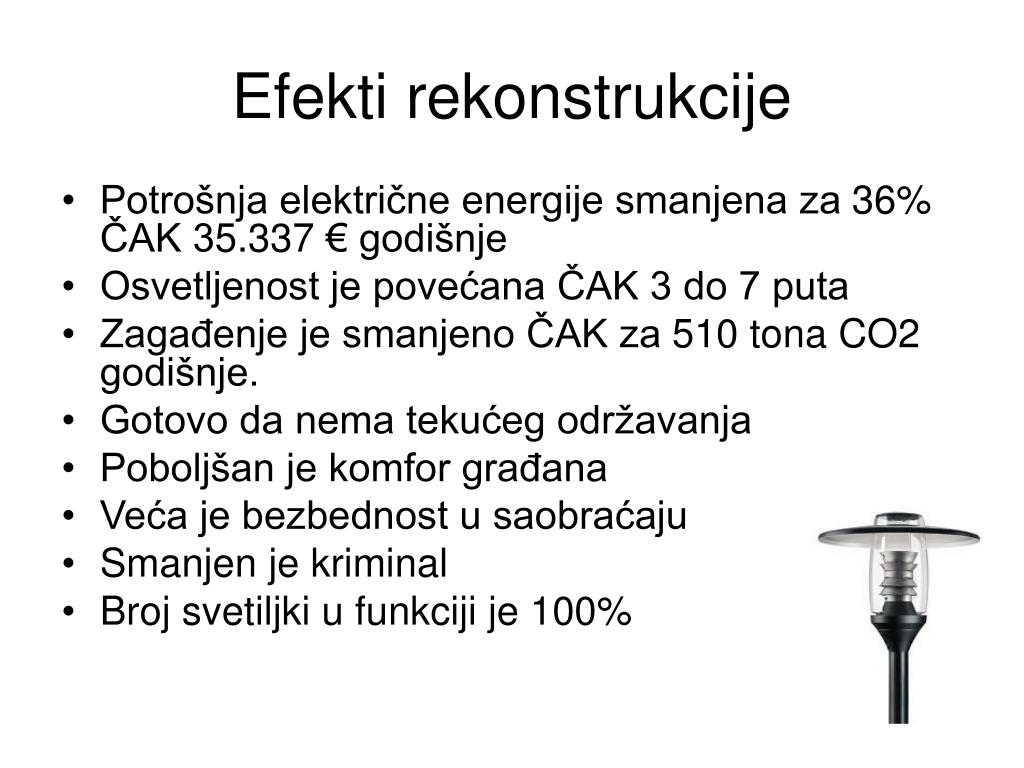 Efekti rekonstrukcije

• Potrošnja električne energije smanjena za 36% ČAK 35.337 € godišnje
• Osvetljenost je povećana ČAK 3 do 7 puta
• Zagađenje je smanjeno ČAK za 510 tona CO2 godišnje.
• Gotovo da nema tekućeg održavanja
• Poboljšan je komfor građana
• Veća je bezbednost u saobraćaju
• Smanjen je kriminal
• Broj svetiljki u funkciji je 100%